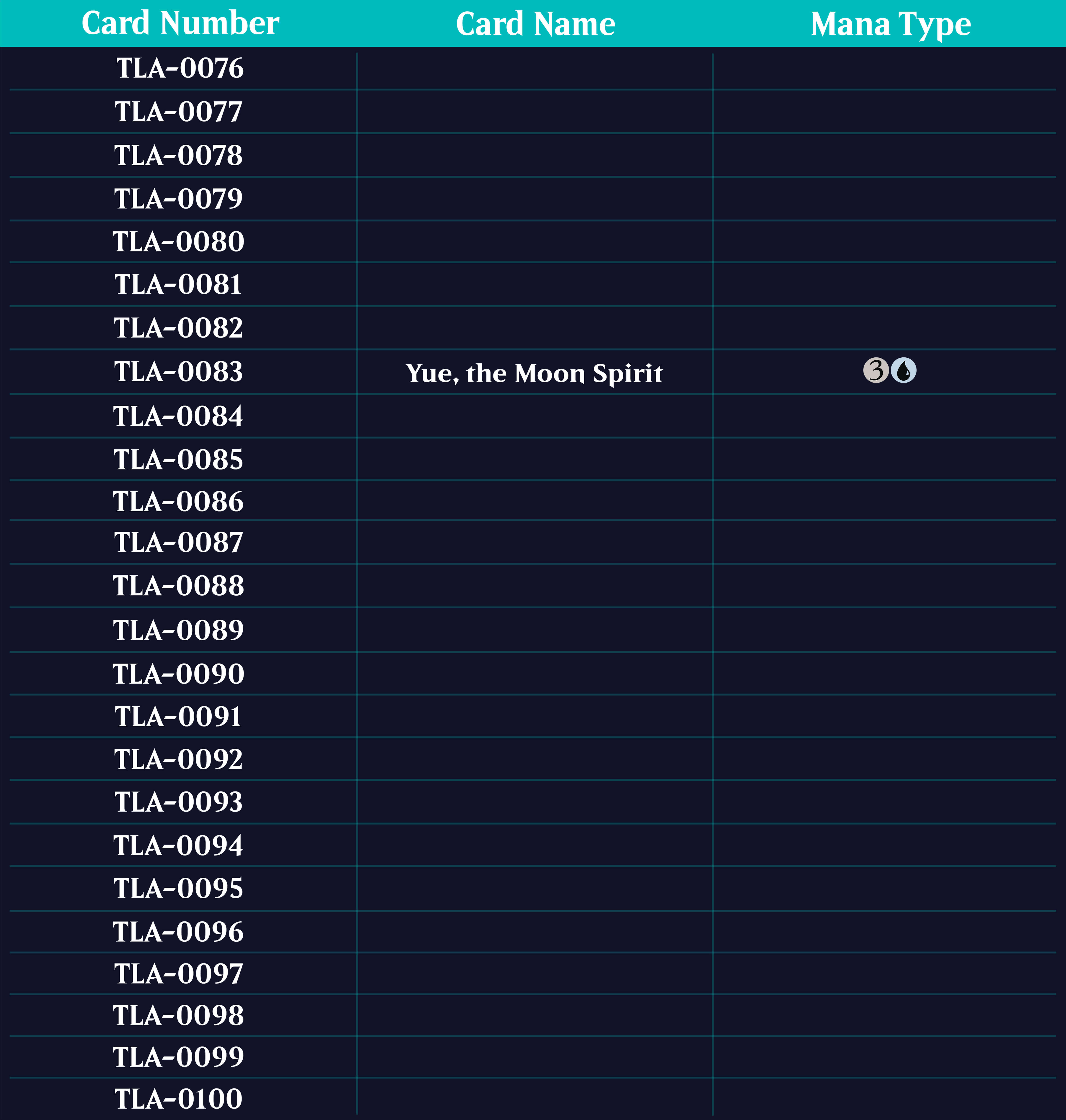 | Card Number | Card Name | Mana Type |
|---|---|---|
| TLA-0076 | | |
| TLA-0077 | | |
| TLA-0078 | | |
| TLA-0079 | | |
| TLA-0080 | | |
| TLA-0081 | | |
| TLA-0082 | | |
| TLA-0083 | Yue, the Moon Spirit | 3 |
| TLA-0084 | | |
| TLA-0085 | | |
| TLA-0086 | | |
| TLA-0087 | | |
| TLA-0088 | | |
| TLA-0089 | | |
| TLA-0090 | | |
| TLA-0091 | | |
| TLA-0092 | | |
| TLA-0093 | | |
| TLA-0094 | | |
| TLA-0095 | | |
| TLA-0096 | | |
| TLA-0097 | | |
| TLA-0098 | | |
| TLA-0099 | | |
| TLA-0100 | | |